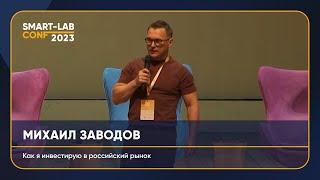 SMART-LAB
CONF 2023

МИХАИЛ ЗАВОДОВ

Как я инвестирую в российский рынок